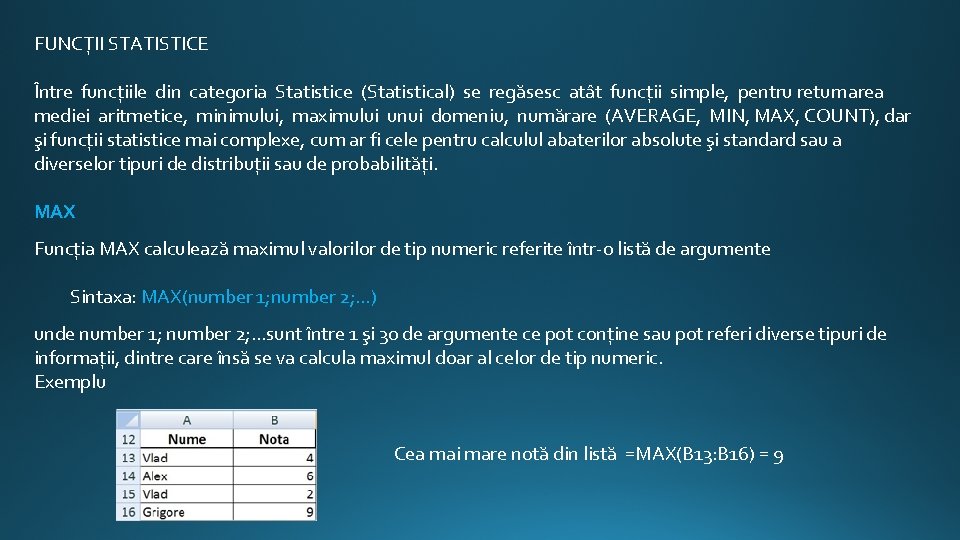 FUNCȚII STATISTICE

Între funcțiile din categoria Statistice (Statistical) se regăsesc atât funcții simple, pentru returnarea mediei aritmetice, minimului, maximului unui domeniu, numărare (AVERAGE, MIN, MAX, COUNT), dar şi funcții statistice mai complexe, cum ar fi cele pentru calculul abaterilor absolute şi standard sau a diverselor tipuri de distribuții sau de probabilități.

MAX

Funcția MAX calculează maximul valorilor de tip numeric referite într-o listă de argumente

Sintaxa: MAX(number 1;number 2;...)

unde number 1; number 2;...sunt între 1 şi 30 de argumente ce pot conține sau pot referi diverse tipuri de informații, dintre care însă se va calcula maximul doar al celor de tip numeric.
Exemplu

| | A | B |
|---|---|---|
| 12 | Nume | Nota |
| 13 | Vlad | 4 |
| 14 | Alex | 6 |
| 15 | Vlad | 2 |
| 16 | Grigore | 9 |

Cea mai mare notă din listă =MAX(B13:B16) = 9